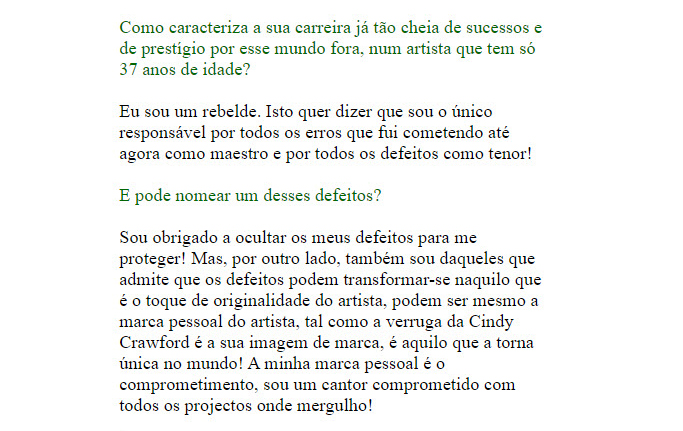 Como caracteriza a sua carreira já tão cheia de sucessos e de prestígio por esse mundo fora, num artista que tem só 37 anos de idade?

Eu sou um rebelde. Isto quer dizer que sou o único responsável por todos os erros que fui cometendo até agora como maestro e por todos os defeitos como tenor!

E pode nomear um desses defeitos?

Sou obrigado a ocultar os meus defeitos para me proteger! Mas, por outro lado, também sou daqueles que admite que os defeitos podem transformar-se naquilo que é o toque de originalidade do artista, podem ser mesmo a marca pessoal do artista, tal como a verruga da Cindy Crawford é a sua imagem de marca, é aquilo que a torna única no mundo! A minha marca pessoal é o comprometimento, sou um cantor comprometido com todos os projectos onde mergulho!